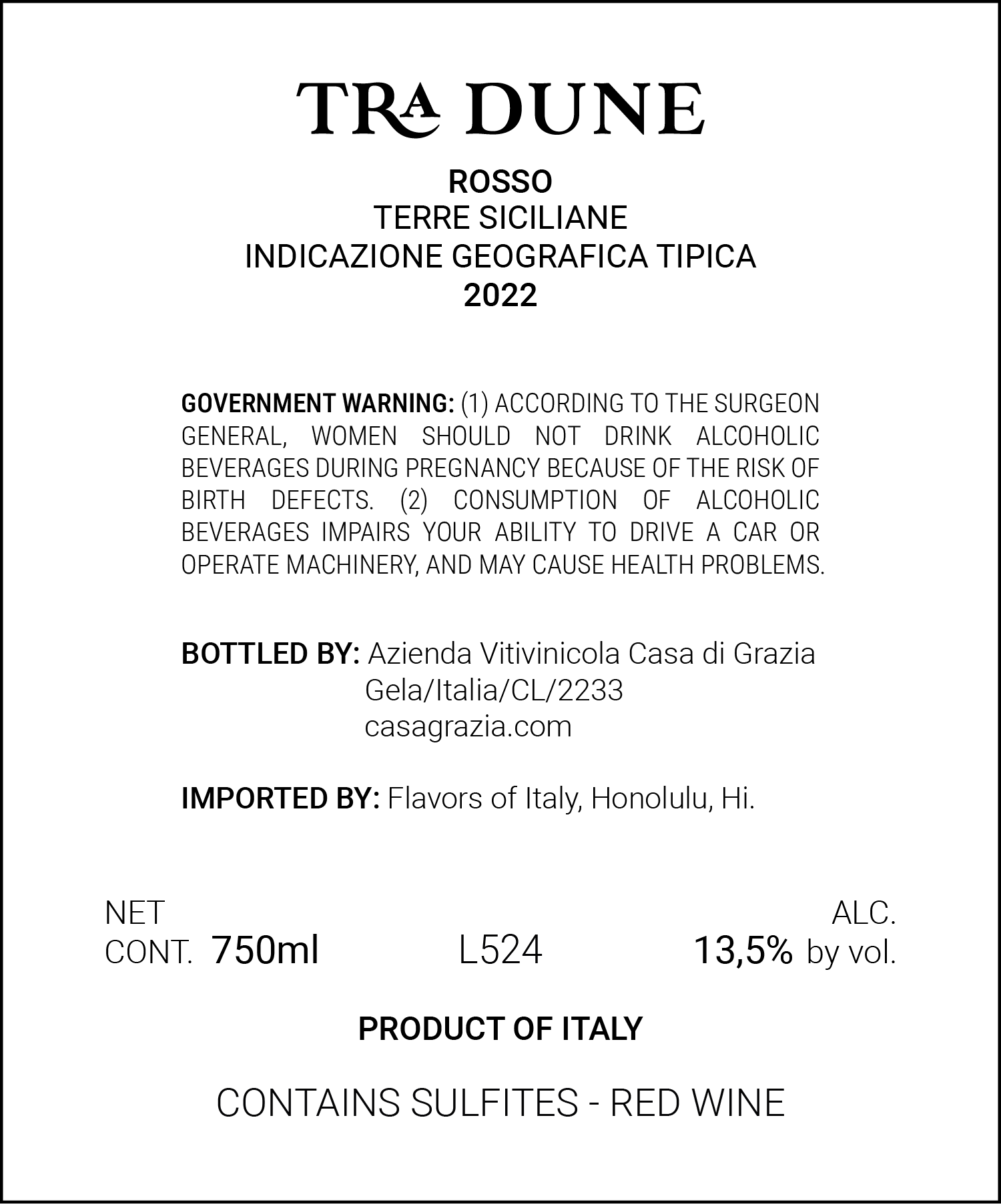 TRA DUNE

ROSSO
TERRE SICILIANE
INDICAZIONE GEOGRAFICA TIPICA
2022

GOVERNMENT WARNING: (1) ACCORDING TO THE SURGEON GENERAL, WOMEN SHOULD NOT DRINK ALCOHOLIC BEVERAGES DURING PREGNANCY BECAUSE OF THE RISK OF BIRTH DEFECTS. (2) CONSUMPTION OF ALCOHOLIC BEVERAGES IMPAIRS YOUR ABILITY TO DRIVE A CAR OR OPERATE MACHINERY, AND MAY CAUSE HEALTH PROBLEMS.

BOTTLED BY: Azienda Vitivinicola Casa di Grazia
Gela/Italia/CL/2233
casagrazia.com

IMPORTED BY: Flavors of Italy, Honolulu, Hi.

NET CONT. 750ml

L524

ALC. 13,5% by vol.

PRODUCT OF ITALY

CONTAINS SULFITES - RED WINE